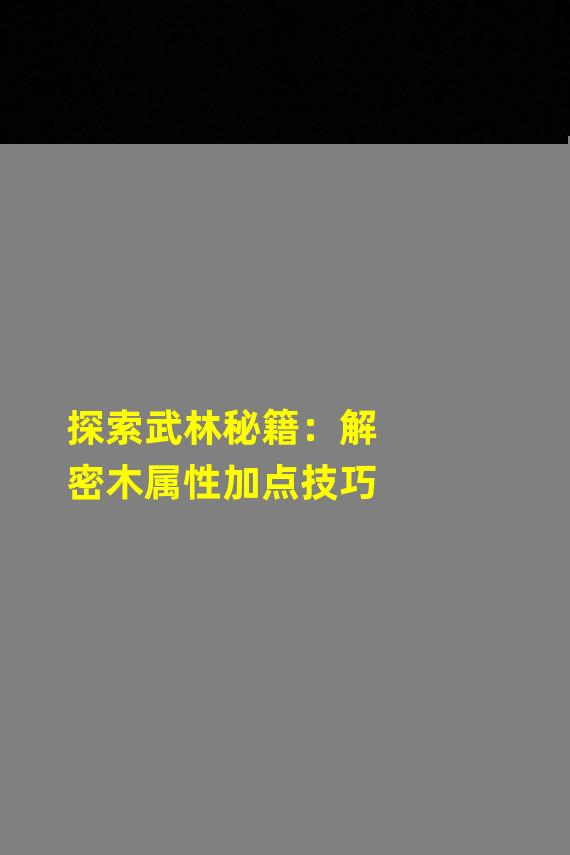 探索武林秘籍：解密木属性加点技巧